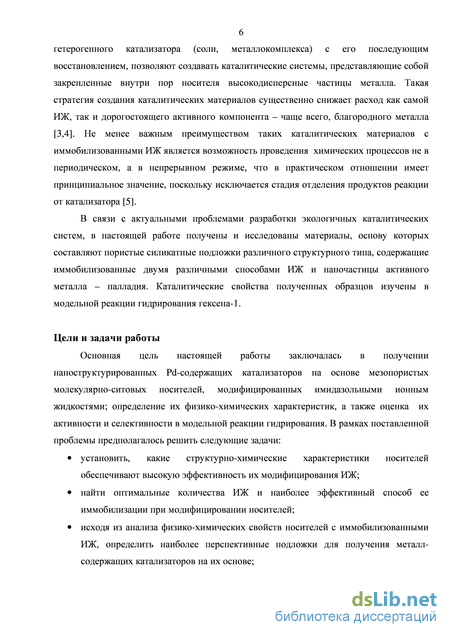 6

гетерогенного катализатора (соли, металлокомплекса) с его последующим восстановлением, позволяют создавать каталитические системы, представляющие собой закрепленные внутри пор носителя высокодисперсные частицы металла. Такая стратегия создания каталитических материалов существенно снижает расход как самой ИЖ, так и дорогостоящего активного компонента – чаще всего, благородного металла [3,4]. Не менее важным преимуществом таких каталитических материалов с иммобилизованными ИЖ является возможность проведения химических процессов не в периодическом, а в непрерывном режиме, что в практическом отношении имеет принципиальное значение, поскольку исключается стадия отделения продуктов реакции от катализатора [5].

В связи с актуальными проблемами разработки экологичных каталитических систем, в настоящей работе получены и исследованы материалы, основу которых составляют пористые силикатные подложки различного структурного типа, содержащие иммобилизованные двумя различными способами ИЖ и наночастицы активного металла – палладия. Каталитические свойства полученных образцов изучены в модельной реакции гидрирования гексена-1.

Цели и задачи работы

Основная цель настоящей работы заключалась в получении наноструктурированных Pd-содержащих катализаторов на основе мезопористых молекулярно-ситовых носителей, модифицированных имидазольными ионным жидкостями; определение их физико-химических характеристик, а также оценка их активности и селективности в модельной реакции гидрирования. В рамках поставленной проблемы предполагалось решить следующие задачи:

• установить, какие структурно-химические характеристики носителей обеспечивают высокую эффективность их модифицирования ИЖ;

• найти оптимальные количества ИЖ и наиболее эффективный способ ее иммобилизации при модифицировании носителей;

• исходя из анализа физико-химических свойств носителей с иммобилизованными ИЖ, определить наиболее перспективные подложки для получения металлсодержащих катализаторов на их основе;

dsLib.net
библиотека диссертаций